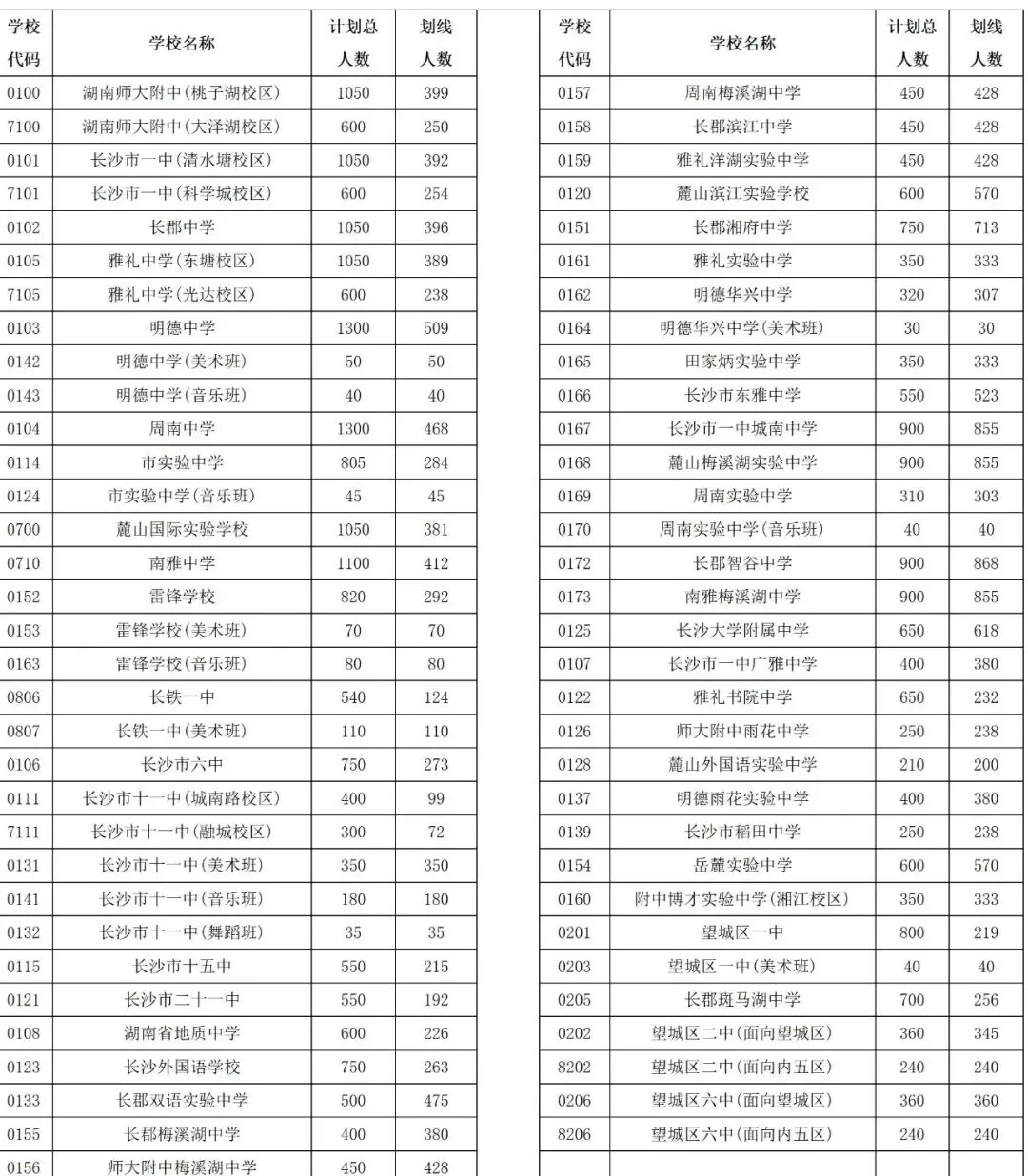 | 学校代码 | 学校名称 | 计划总人数 | 划线人数 |
|---|---|---|---|
| 0100 | 湖南师大附中(桃子湖校区) | 1050 | 399 |
| 7100 | 湖南师大附中(大泽湖校区) | 600 | 250 |
| 0101 | 长沙市一中(清水塘校区) | 1050 | 392 |
| 7101 | 长沙市一中(科学城校区) | 600 | 254 |
| 0102 | 长郡中学 | 1050 | 396 |
| 0105 | 雅礼中学(东塘校区) | 1050 | 389 |
| 7105 | 雅礼中学(光达校区) | 600 | 238 |
| 0103 | 明德中学 | 1300 | 509 |
| 0142 | 明德中学(美术班) | 50 | 50 |
| 0143 | 明德中学(音乐班) | 40 | 40 |
| 0104 | 周南中学 | 1300 | 468 |
| 0114 | 市实验中学 | 805 | 284 |
| 0124 | 市实验中学(音乐班) | 45 | 45 |
| 0700 | 麓山国际实验学校 | 1050 | 381 |
| 0710 | 南雅中学 | 1100 | 412 |
| 0152 | 雷锋学校 | 820 | 292 |
| 0153 | 雷锋学校(美术班) | 70 | 70 |
| 0163 | 雷锋学校(音乐班) | 80 | 80 |
| 0806 | 长铁一中 | 540 | 124 |
| 0807 | 长铁一中(美术班) | 110 | 110 |
| 0106 | 长沙市六中 | 750 | 273 |
| 0111 | 长沙市十一中(城南路校区) | 400 | 99 |
| 7111 | 长沙市十一中(融城校区) | 300 | 72 |
| 0131 | 长沙市十一中(美术班) | 350 | 350 |
| 0141 | 长沙市十一中(音乐班) | 180 | 180 |
| 0132 | 长沙市十一中(舞蹈班) | 35 | 35 |
| 0115 | 长沙市十五中 | 550 | 215 |
| 0121 | 长沙市二十一中 | 550 | 192 |
| 0108 | 湖南省地质中学 | 600 | 226 |
| 0123 | 长沙外国语学校 | 750 | 263 |
| 0133 | 长郡双语实验中学 | 500 | 475 |
| 0155 | 长郡梅溪湖中学 | 400 | 380 |
| 0156 | 师大附中梅溪湖中学 | 450 | 428 |

| 学校代码 | 学校名称 | 计划总人数 | 划线人数 |
|---|---|---|---|
| 0157 | 周南梅溪湖中学 | 450 | 428 |
| 0158 | 长郡滨江中学 | 450 | 428 |
| 0159 | 雅礼洋湖实验中学 | 450 | 428 |
| 0120 | 麓山滨江实验学校 | 600 | 570 |
| 0151 | 长郡湘府中学 | 750 | 713 |
| 0161 | 雅礼实验中学 | 350 | 333 |
| 0162 | 明德华兴中学 | 320 | 307 |
| 0164 | 明德华兴中学(美术班) | 30 | 30 |
| 0165 | 田家炳实验中学 | 350 | 333 |
| 0166 | 长沙市东雅中学 | 550 | 523 |
| 0167 | 长沙市一中城南中学 | 900 | 855 |
| 0168 | 麓山梅溪湖实验中学 | 900 | 855 |
| 0169 | 周南实验中学 | 310 | 303 |
| 0170 | 周南实验中学(音乐班) | 40 | 40 |
| 0172 | 长郡智谷中学 | 900 | 868 |
| 0173 | 南雅梅溪湖中学 | 900 | 855 |
| 0125 | 长沙大学附属中学 | 650 | 618 |
| 0107 | 长沙市一中广雅中学 | 400 | 380 |
| 0122 | 雅礼书院中学 | 650 | 232 |
| 0126 | 师大附中雨花中学 | 250 | 238 |
| 0128 | 麓山外国语实验中学 | 210 | 200 |
| 0137 | 明德雨花实验中学 | 400 | 380 |
| 0139 | 长沙市稻田中学 | 250 | 238 |
| 0154 | 岳麓实验中学 | 600 | 570 |
| 0160 | 附中博才实验中学(湘江校区) | 350 | 333 |
| 0201 | 望城区一中 | 800 | 219 |
| 0203 | 望城区一中(美术班) | 40 | 40 |
| 0205 | 长郡斑马湖中学 | 700 | 256 |
| 0202 | 望城区二中(面向望城区) | 360 | 345 |
| 8202 | 望城区二中(面向内五区) | 240 | 240 |
| 0206 | 望城区六中(面向望城区) | 360 | 360 |
| 8206 | 望城区六中(面向内五区) | 240 | 240 |